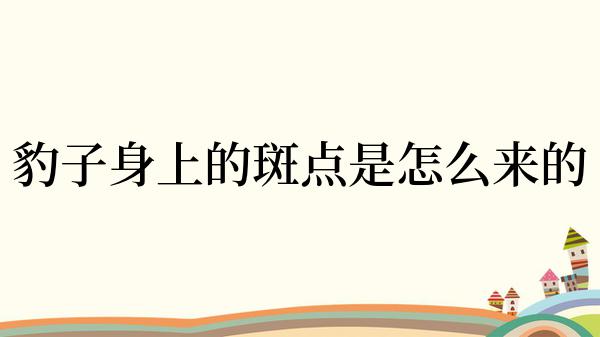 豹子身上的斑点是怎么来的